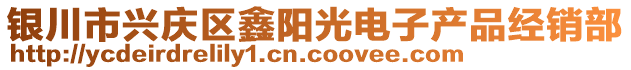 银川市兴庆区鑫阳光电子产品经销部
http://ycdeirdrelily1.cn.coovee.com